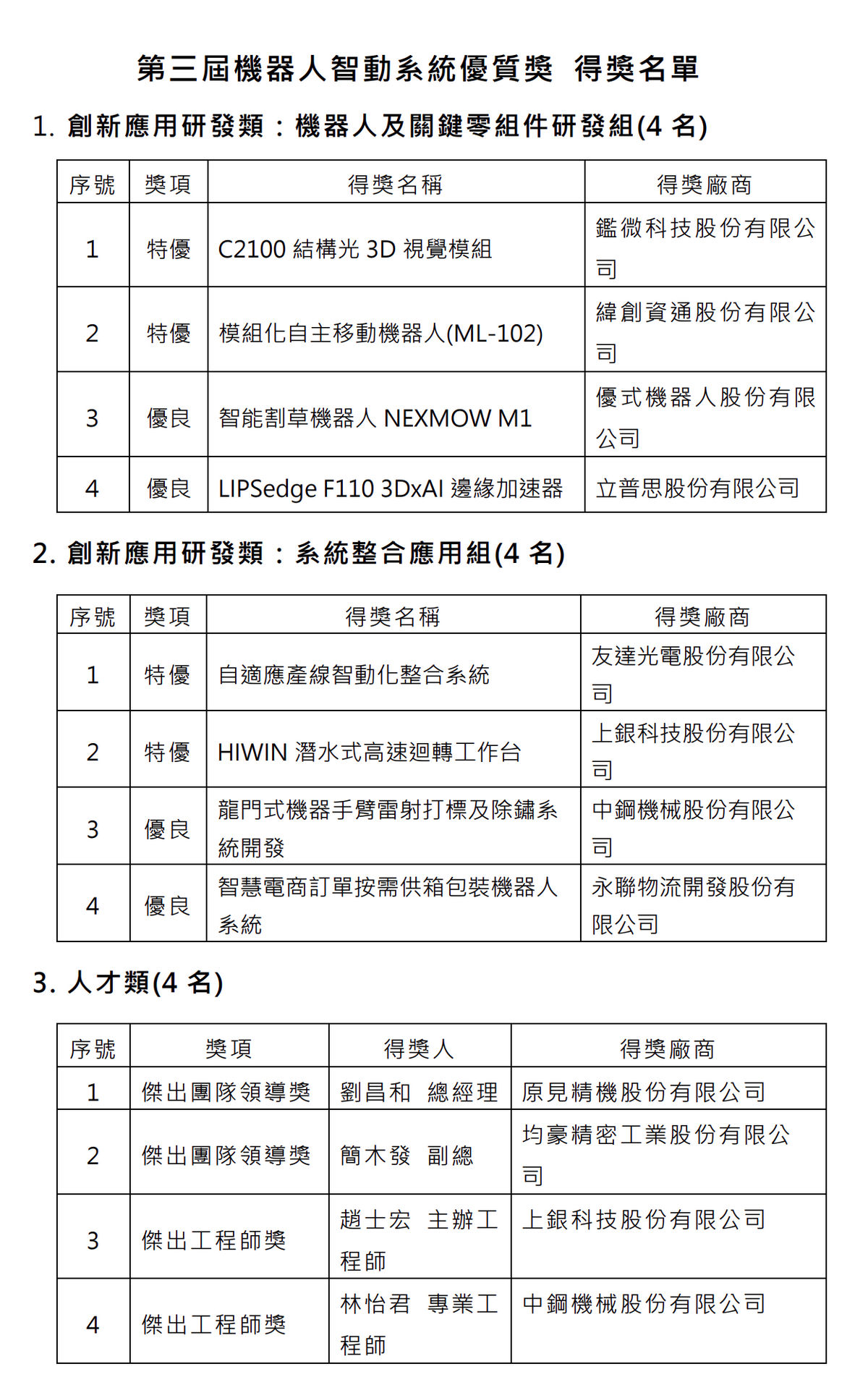 第三屆機器人智動系統優質獎 得獎名單

1. 創新應用研發類：機器人及關鍵零組件研發組(4 名)

| 序號 | 獎項 | 得獎名稱 | 得獎廠商 |
|---|---|---|---|
| 1 | 特優 | C2100 結構光 3D 視覺模組 | 鑑微科技股份有限公司 |
| 2 | 特優 | 模組化自主移動機器人(ML-102) | 緯創資通股份有限公司 |
| 3 | 優良 | 智能割草機器人 NEXMOW M1 | 優式機器人股份有限公司 |
| 4 | 優良 | LIPSedge F110 3DxAI 邊緣加速器 | 立普思股份有限公司 |

2. 創新應用研發類：系統整合應用組(4 名)

| 序號 | 獎項 | 得獎名稱 | 得獎廠商 |
|---|---|---|---|
| 1 | 特優 | 自適應產線智動化整合系統 | 友達光電股份有限公司 |
| 2 | 特優 | HIWIN 潛水式高速迴轉工作台 | 上銀科技股份有限公司 |
| 3 | 優良 | 龍門式機器手臂雷射打標及除鏽系統開發 | 中鋼機械股份有限公司 |
| 4 | 優良 | 智慧電商訂單按需供箱包裝機器人系統 | 永聯物流開發股份有限公司 |

3. 人才類(4 名)

| 序號 | 獎項 | 得獎人 | 得獎廠商 |
|---|---|---|---|
| 1 | 傑出團隊領導獎 | 劉昌和 總經理 | 原見精機股份有限公司 |
| 2 | 傑出團隊領導獎 | 簡木發 副總 | 均豪精密工業股份有限公司 |
| 3 | 傑出工程師獎 | 趙士宏 主辦工程師 | 上銀科技股份有限公司 |
| 4 | 傑出工程師獎 | 林怡君 專業工程師 | 中鋼機械股份有限公司 |